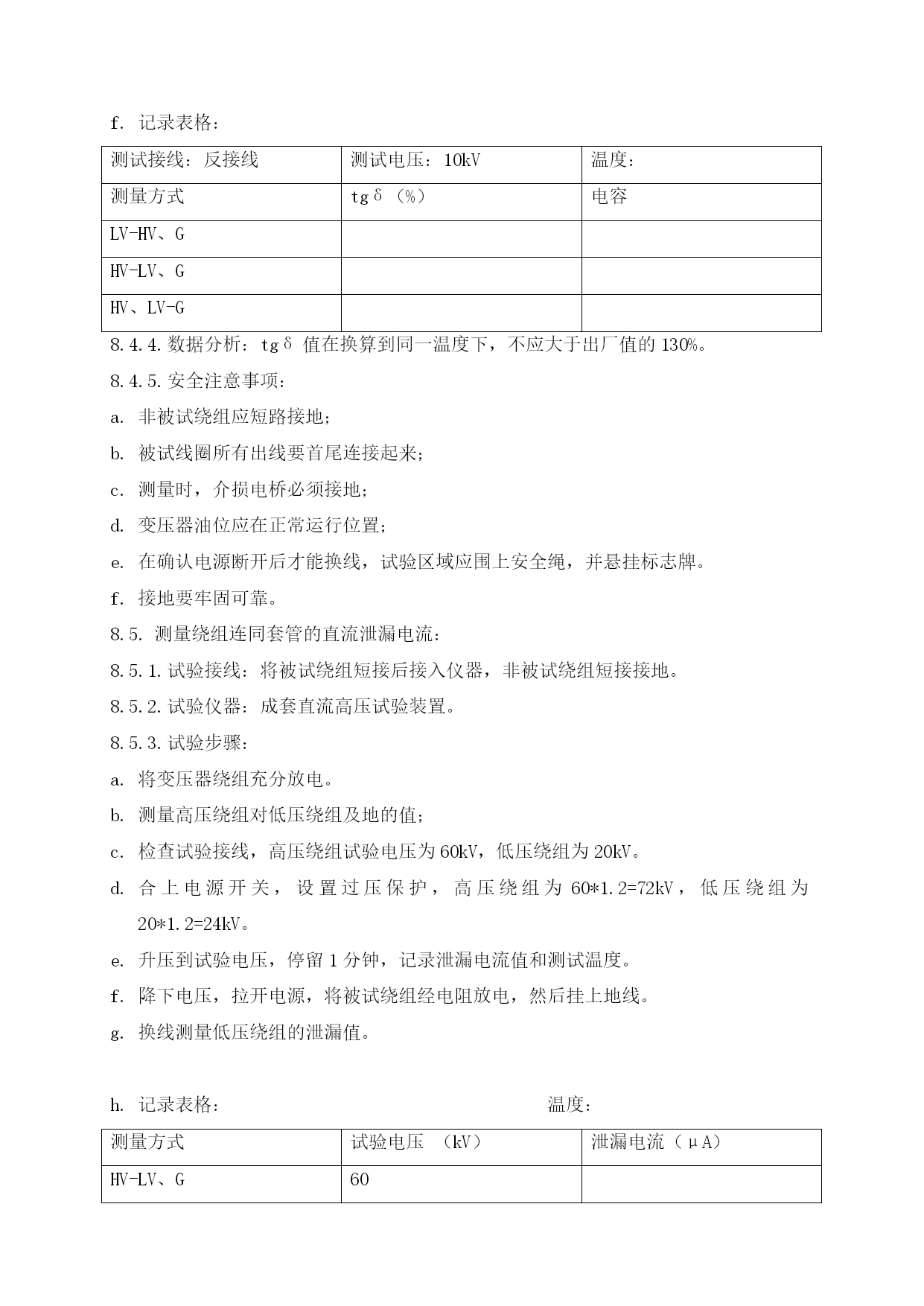 f. 记录表格：

| 测试接线：反接线 | 测试电压：10kV | 温度： |
|---|---|---|
| 测量方式 | tgδ（%） | 电容 |
| LV-HV、G | | |
| HV-LV、G | | |
| HV、LV-G | | |

8.4.4. 数据分析：tgδ 值在换算到同一温度下，不应大于出厂值的 130%。

8.4.5. 安全注意事项：

a. 非被试绕组应短路接地；

b. 被试线圈所有出线要首尾连接起来；

c. 测量时，介损电桥必须接地；

d. 变压器油位应在正常运行位置；

e. 在确认电源断开后才能换线，试验区域应围上安全绳，并悬挂标志牌。

f. 接地要牢固可靠。

8.5. 测量绕组连同套管的直流泄漏电流：

8.5.1. 试验接线：将被试绕组短接后接入仪器，非被试绕组短接接地。

8.5.2. 试验仪器：成套直流高压试验装置。

8.5.3. 试验步骤：

a. 将变压器绕组充分放电。

b. 测量高压绕组对低压绕组及地的值；

c. 检查试验接线，高压绕组试验电压为 60kV，低压绕组为 20kV。

d. 合上电源开关，设置过压保护，高压绕组为 60*1.2=72kV，低压绕组为 20*1.2=24kV。

e. 升压到试验电压，停留 1 分钟，记录泄漏电流值和测试温度。

f. 降下电压，拉开电源，将被试绕组经电阻放电，然后挂上地线。

g. 换线测量低压绕组的泄漏值。

h. 记录表格： 温度：

| 测量方式 | 试验电压 （kV） | 泄漏电流（μA） |
|---|---|---|
| HV-LV、G | 60 | |